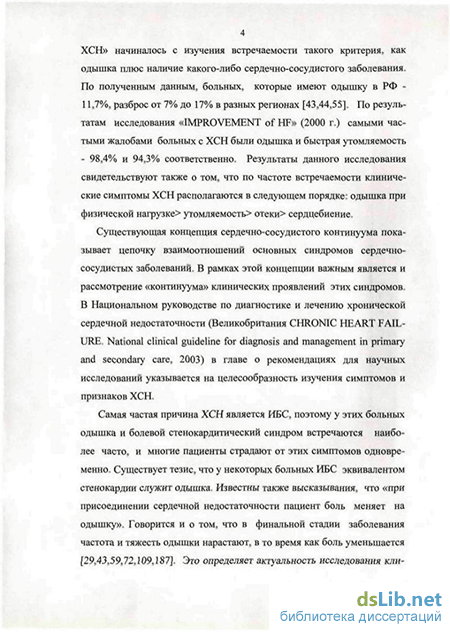 4

ХСН» начиналось с изучения встречаемости такого критерия, как одышка плюс наличие какого-либо сердечно-сосудистого заболевания. По полученным данным, больных, которые имеют одышку в РФ - 11,7%, разброс от 7% до 17% в разных регионах [43,44,55]. По результатам исследования «IMPROVEMENT of HF» (2000 г.) самыми частыми жалобами больных с ХСН были одышка и быстрая утомляемость - 98,4% и 94,3% соответственно. Результаты данного исследования свидетельствуют также о том, что по частоте встречаемости клинические симптомы ХСН располагаются в следующем порядке: одышка при физической нагрузке> утомляемость> отеки> сердцебиение.

Существующая концепция сердечно-сосудистого континуума показывает цепочку взаимоотношений основных синдромов сердечно-сосудистых заболеваний. В рамках этой концепции важным является и рассмотрение «континуума» клинических проявлений этих синдромов. В Национальном руководстве по диагностике и лечению хронической сердечной недостаточности (Великобритания CHRONIC HEART FAILURE. National clinical guideline for diagnosis and management in primary and secondary care, 2003) в главе о рекомендациях для научных исследований указывается на целесообразность изучения симптомов и признаков ХСН.

Самая частая причина ХСН является ИБС, поэтому у этих больных одышка и болевой стенокардитический синдром встречаются наиболее часто, и многие пациенты страдают от этих симптомов одновременно. Существует тезис, что у некоторых больных ИБС эквивалентом стенокардии служит одышка. Известны также высказывания, что «при присоединении сердечной недостаточности пациент боль меняет на одышку». Говорится и о том, что в финальной стадии заболевания частота и тяжесть одышки нарастают, в то время как боль уменьшается [29,43,59,72,109,187]. Это определяет актуальность исследования кли-

dsLib.net
библиотека диссертаций